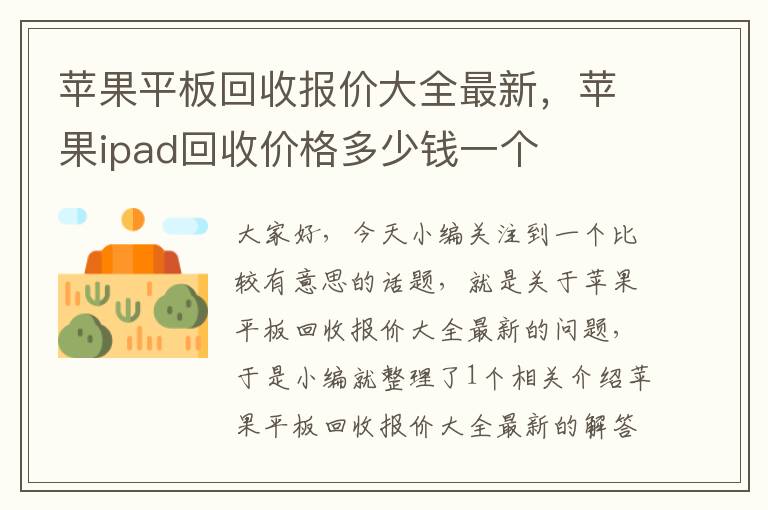 苹果平板回收报价大全最新，苹果ipad回收价格多少钱一个

大家好，今天小编关注到一个比较有意思的话题，就是关于苹果平板回收报价大全最新的问题，于是小编就整理了1个相关介绍苹果平板回收报价大全最新的解答